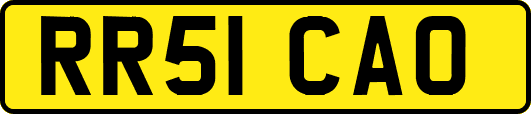 RR51 CAO